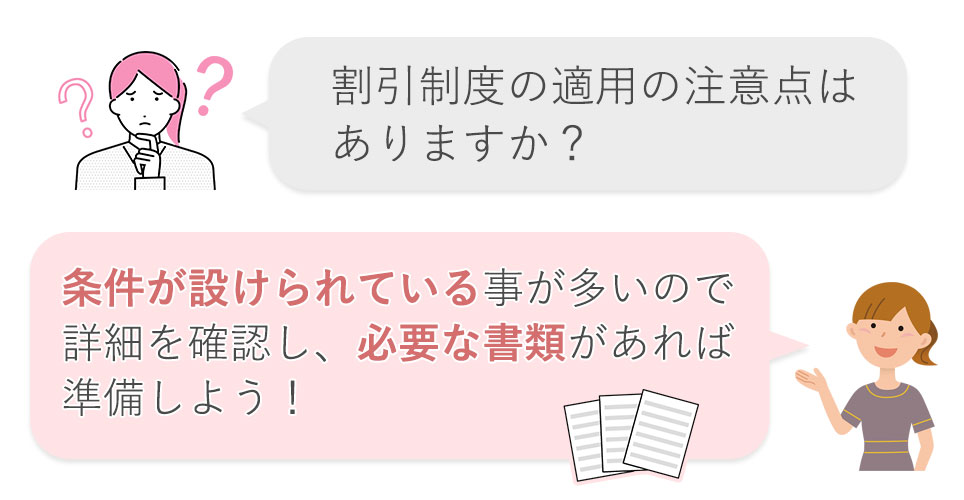 割引制度の適用の注意点はありますか？

条件が設けられている事が多いので詳細を確認し、必要な書類があれば準備しよう！